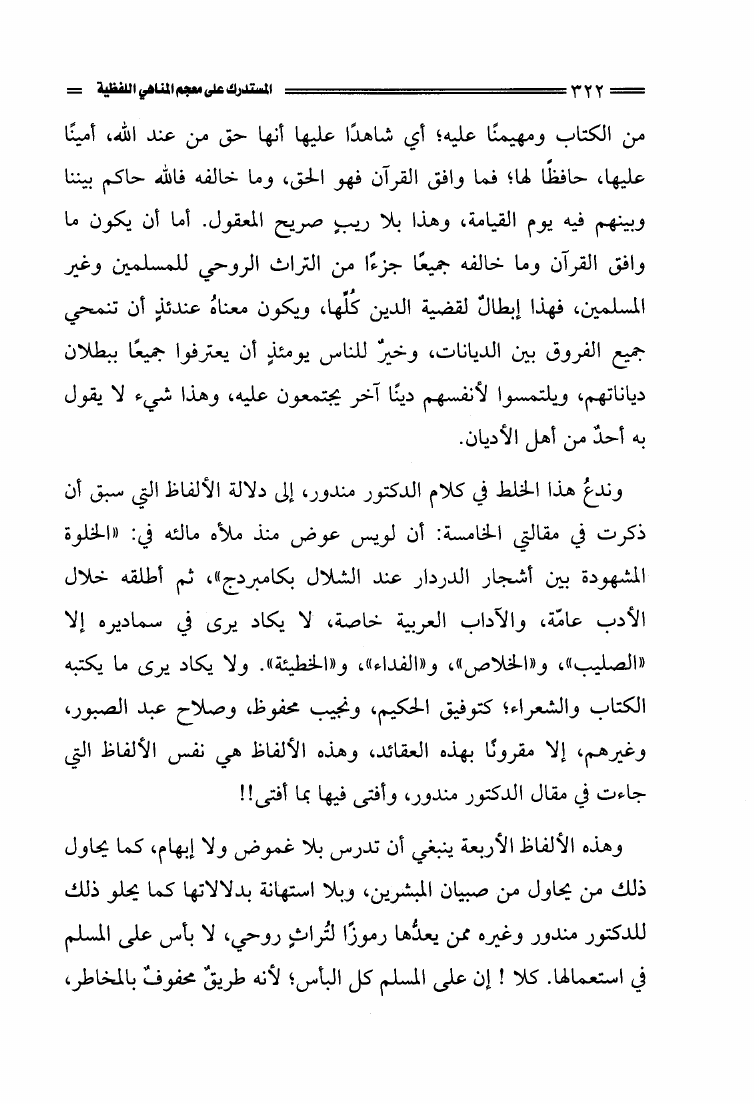 ٣٢٢ المستدرك على معجم المناهي اللفظية

من الكتاب ومهيمنًا عليه؛ أي شاهدًا عليها أنها حق من عند الله، أمينًا عليها، حافظًا لها؛ فما وافق القرآن فهو الحق، وما خالفه فالله حاكم بيننا وبينهم فيه يوم القيامة، وهذا بلا ريبٍ صريح المعقول. أما أن يكون ما وافق القرآن وما خالفه جميعًا جزءًا من التراث الروحي للمسلمين وغير المسلمين، فهذا إبطالٌ لقضية الدين كُلِّها، ويكون معناهُ عندئذٍ أن تنمحي جميع الفروق بين الديانات، وخيرٌ للناس يومئذٍ أن يعترفوا جميعًا ببطلان دياناتهم، ويلتمسوا لأنفسهم دينًا آخر يجتمعون عليه، وهذا شيء لا يقول به أحدٌ من أهل الأديان.

وندعُ هذا الخلط في كلام الدكتور مندور، إلى دلالة الألفاظ التي سبق أن ذكرت في مقالتي الخامسة: أن لويس عوض منذ ملأه مالئه في: «الخلوة المشهودة بين أشجار الدردار عند الشلال بكامبردج»، ثم أطلقه خلال الأدب عامّة، والآداب العربية خاصة، لا يكاد يرى في سماديره إلا «الصليب»، و«الخلاص»، و«الفداء»، و«الخطيئة». ولا يكاد يرى ما يكتبه الكتاب والشعراء؛ كتوفيق الحكيم، ونجيب محفوظ، وصلاح عبد الصبور، وغيرهم، إلا مقرونًا بهذه العقائد، وهذه الألفاظ هي نفس الألفاظ التي جاءت في مقال الدكتور مندور، وأفتى فيها بما أفتى!!

وهذه الألفاظ الأربعة ينبغي أن تدرس بلا غموض ولا إبهام، كما يحاول ذلك من يحاول من صبيان المبشرين، وبلا استهانة بدلالاتها كما يحلو ذلك للدكتور مندور وغيره ممن يعدُّها رموزًا لتُراثٍ روحي، لا بأس على المسلم في استعمالها. كلا ! إن على المسلم كل البأس؛ لأنه طريقٌ محفوفٌ بالمخاطر،